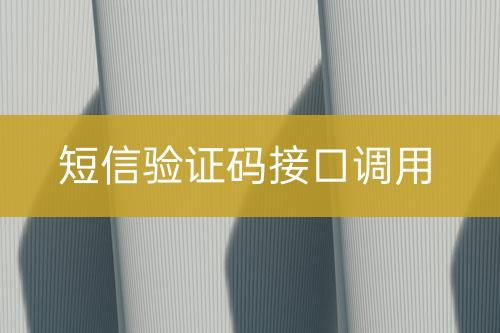 短信验证码接口调用